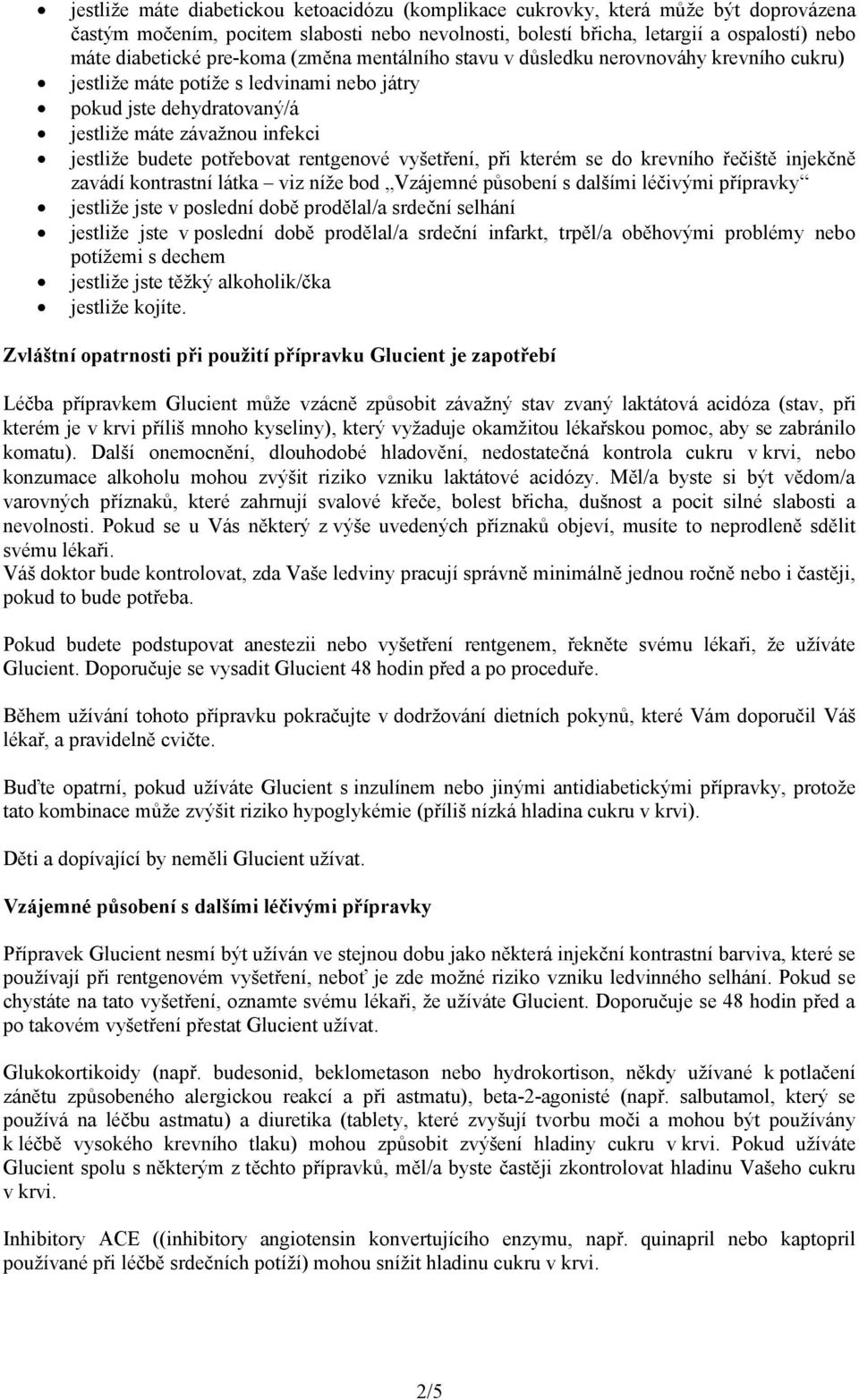 • jestliže máte diabetickou ketoacidózu (komplikace cukrovky, která může být doprovázena častým močením, pocitem slabosti nebo nevolnosti, bolestí břicha, letargií a ospalostí) nebo máte diabetické pre-koma (změna mentálního stavu v důsledku nerovnováhy krevního cukru)
• jestliže máte potíže s ledvinami nebo játry
• pokud jste dehydratovaný/á
• jestliže máte závažnou infekci
• jestliže budete potřebovat rentgenové vyšetření, při kterém se do krevního řečiště injekčně zavádí kontrastní látka – viz níže bod „Vzájemné působení s dalšími léčivými přípravky“
• jestliže jste v poslední době prodělal/a srdeční selhání
• jestliže jste v poslední době prodělal/a srdeční infarkt, trpěl/a oběhovými problémy nebo potížemi s dechem
• jestliže jste těžký alkoholik/čka
• jestliže kojíte.

Zvláštní opatrnosti při použití přípravku Glucient je zapotřebí

Léčba přípravkem Glucient může vzácně způsobit závažný stav zvaný laktátová acidóza (stav, při kterém je v krvi příliš mnoho kyseliny), který vyžaduje okamžitou lékařskou pomoc, aby se zabránilo komatu). Další onemocnění, dlouhodobé hladovění, nedostatečná kontrola cukru v krvi, nebo konzumace alkoholu mohou zvýšit riziko vzniku laktátové acidózy. Měl/a byste si být vědom/a varovných příznaků, které zahrnují svalové křeče, bolest břicha, dušnost a pocit silné slabosti a nevolnosti. Pokud se u Vás některý z výše uvedených příznaků objeví, musíte to neprodleně sdělit svému lékaři.
Váš doktor bude kontrolovat, zda Vaše ledviny pracují správně minimálně jednou ročně nebo i častěji, pokud to bude potřeba.

Pokud budete podstupovat anestezii nebo vyšetření rentgenem, řekněte svému lékaři, že užíváte Glucient. Doporučuje se vysadit Glucient 48 hodin před a po proceduře.

Během užívání tohoto přípravku pokračujte v dodržování dietních pokynů, které Vám doporučil Váš lékař, a pravidelně cvičte.

Buďte opatrní, pokud užíváte Glucient s inzulínem nebo jinými antidiabetickými přípravky, protože tato kombinace může zvýšit riziko hypoglykémie (příliš nízká hladina cukru v krvi).

Děti a dopívající by neměli Glucient užívat.

Vzájemné působení s dalšími léčivými přípravky

Přípravek Glucient nesmí být užíván ve stejnou dobu jako některá injekční kontrastní barviva, které se používají při rentgenovém vyšetření, neboť je zde možné riziko vzniku ledvinného selhání. Pokud se chystáte na tato vyšetření, oznamte svému lékaři, že užíváte Glucient. Doporučuje se 48 hodin před a po takovém vyšetření přestat Glucient užívat.

Glukokortikoidy (např. budesonid, beklometason nebo hydrokortison, někdy užívané k potlačení zánětu způsobeného alergickou reakcí a při astmatu), beta-2-agonisté (např. salbutamol, který se používá na léčbu astmatu) a diuretika (tablety, které zvyšují tvorbu moči a mohou být používány k léčbě vysokého krevního tlaku) mohou způsobit zvýšení hladiny cukru v krvi. Pokud užíváte Glucient spolu s některým z těchto přípravků, měl/a byste častěji zkontrolovat hladinu Vašeho cukru v krvi.

Inhibitory ACE ((inhibitory angiotensin konvertujícího enzymu, např. quinapril nebo kaptopril používané při léčbě srdečních potíží) mohou snížit hladinu cukru v krvi.

2/5